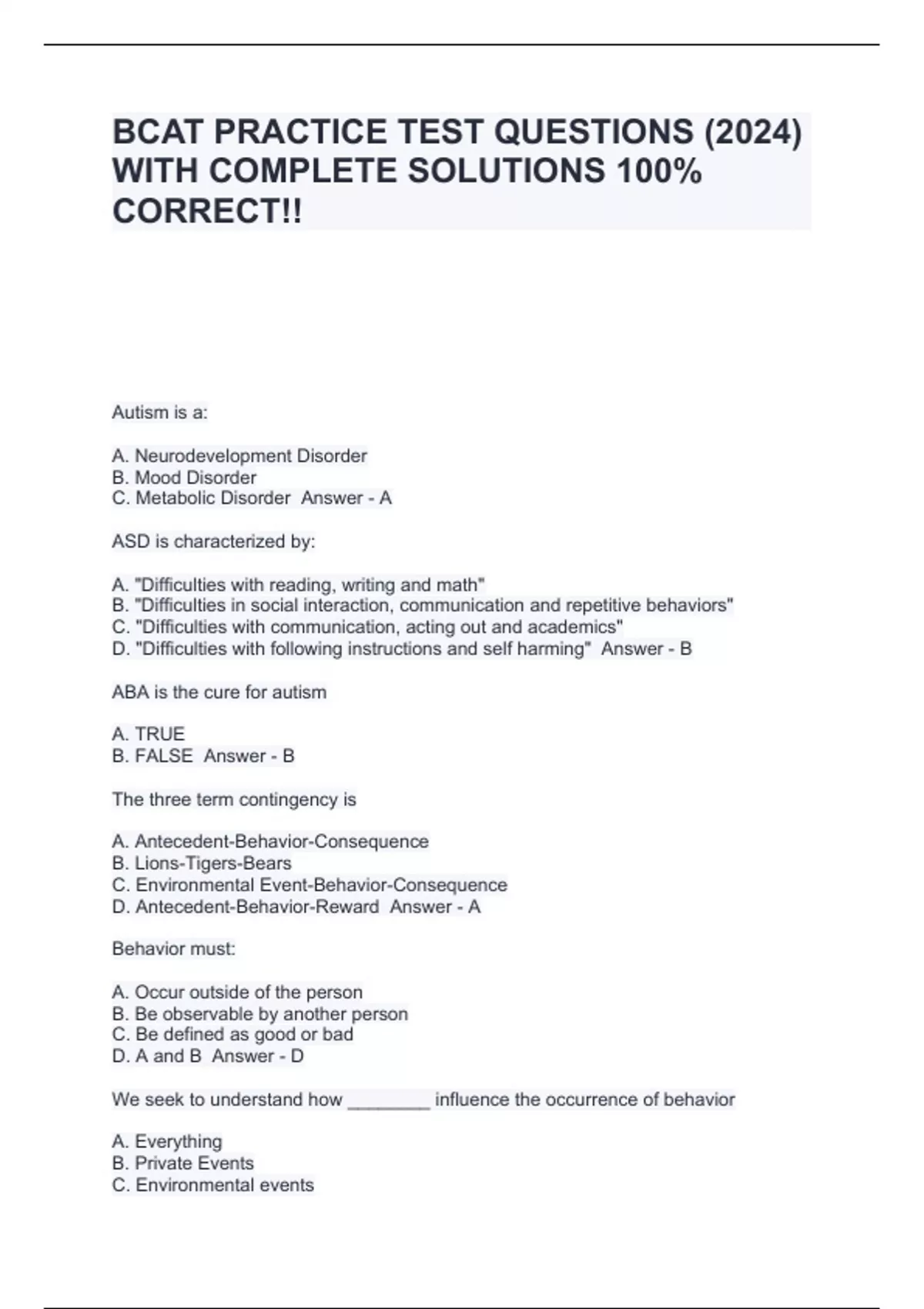 BCAT PRACTICE TEST QUESTIONS (2024) WITH COMPLETE SOLUTIONS 100% CORRECT!!

Autism is a:

A. Neurodevelopment Disorder
B. Mood Disorder
C. Metabolic Disorder  Answer - A

ASD is characterized by:

A. "Difficulties with reading, writing and math"
B. "Difficulties in social interaction, communication and repetitive behaviors"
C. "Difficulties with communication, acting out and academics"
D. "Difficulties with following instructions and self harming"  Answer - B

ABA is the cure for autism

A. TRUE
B. FALSE  Answer - B

The three term contingency is

A. Antecedent-Behavior-Consequence
B. Lions-Tigers-Bears
C. Environmental Event-Behavior-Consequence
D. Antecedent-Behavior-Reward  Answer - A

Behavior must:

A. Occur outside of the person
B. Be observable by another person
C. Be defined as good or bad
D. A and B  Answer - D

We seek to understand how ________ influence the occurrence of behavior

A. Everything
B. Private Events
C. Environmental events